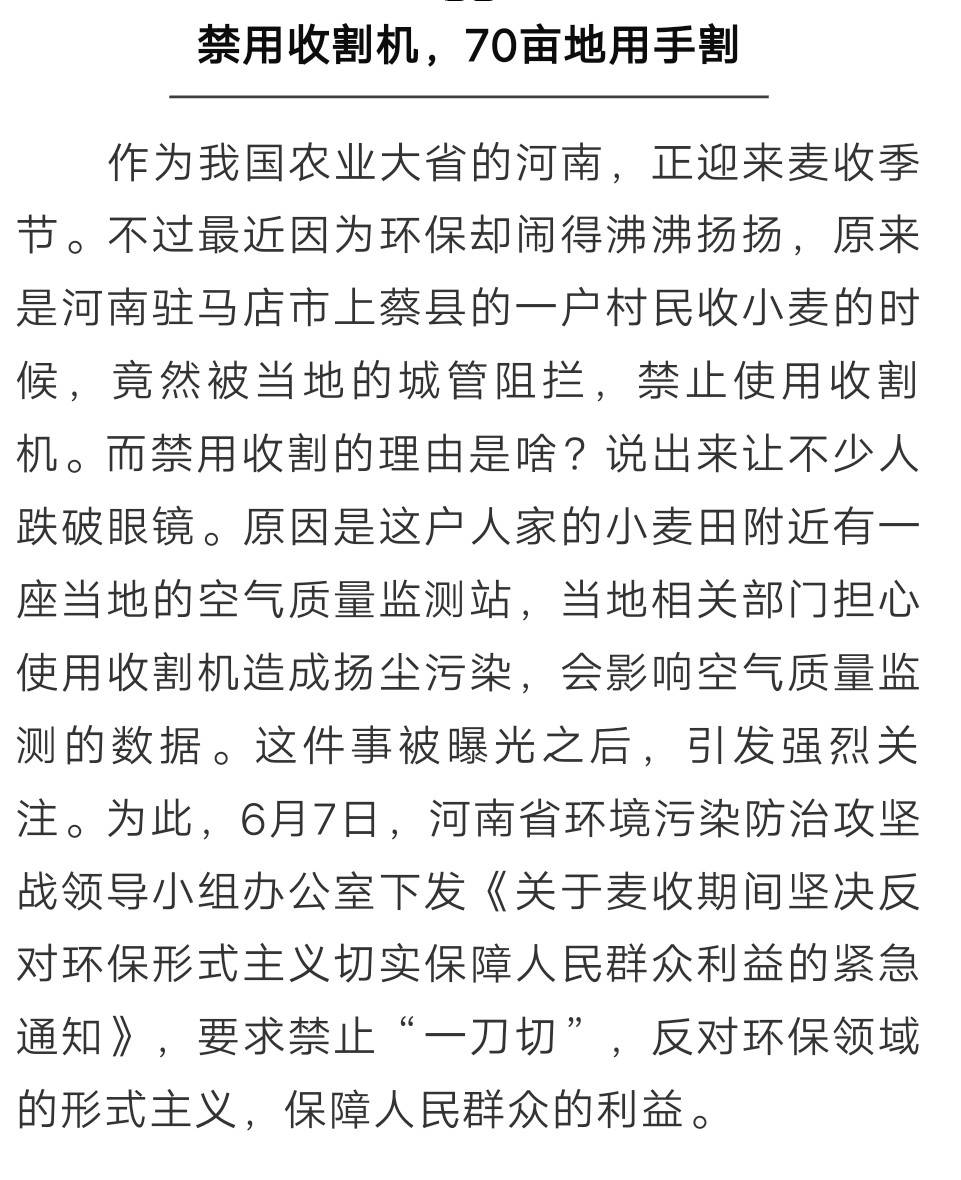 禁用收割机，70亩地用手割

作为我国农业大省的河南，正迎来麦收季节。不过最近因为环保却闹得沸沸扬扬，原来是河南驻马店市上蔡县的一户村民收小麦的时候，竟然被当地的城管阻拦，禁止使用收割机。而禁用收割的理由是啥？说出来让不少人跌破眼镜。原因是这户人家的小麦田附近有一座当地的空气质量监测站，当地相关部门担心使用收割机造成扬尘污染，会影响空气质量监测的数据。这件事被曝光之后，引发强烈关注。为此，6月7日，河南省环境污染防治攻坚战领导小组办公室下发《关于麦收期间坚决反对环保形式主义切实保障人民群众利益的紧急通知》，要求禁止“一刀切”，反对环保领域的形式主义，保障人民群众的利益。